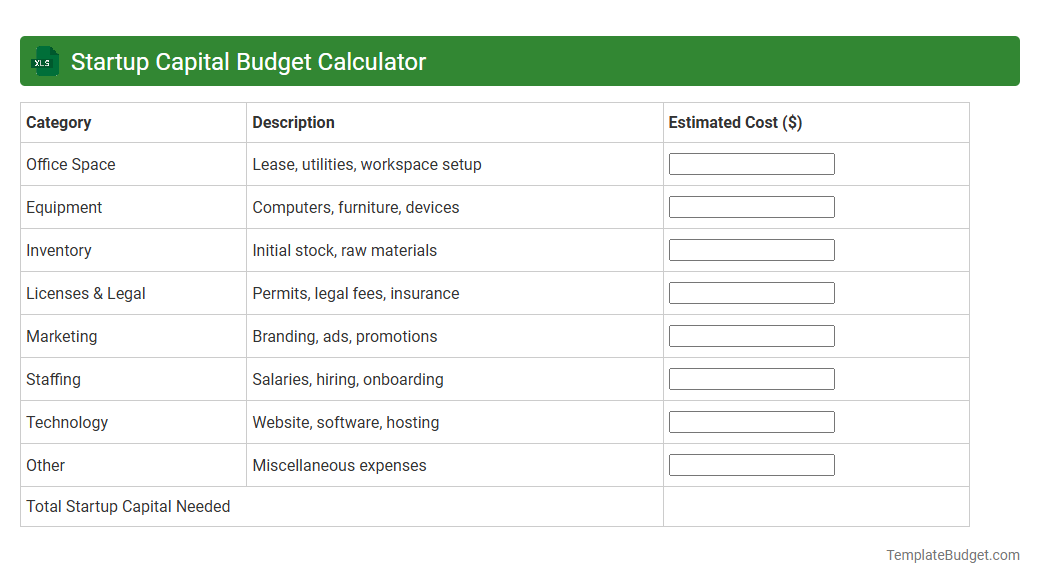 XLS Startup Capital Budget Calculator

| Category | Description | Estimated Cost ($) |
|---|---|---|
| Office Space | Lease, utilities, workspace setup | |
| Equipment | Computers, furniture, devices | |
| Inventory | Initial stock, raw materials | |
| Licenses & Legal | Permits, legal fees, insurance | |
| Marketing | Branding, ads, promotions | |
| Staffing | Salaries, hiring, onboarding | |
| Technology | Website, software, hosting | |
| Other | Miscellaneous expenses | |
| Total Startup Capital Needed | | |

TemplateBudget.com